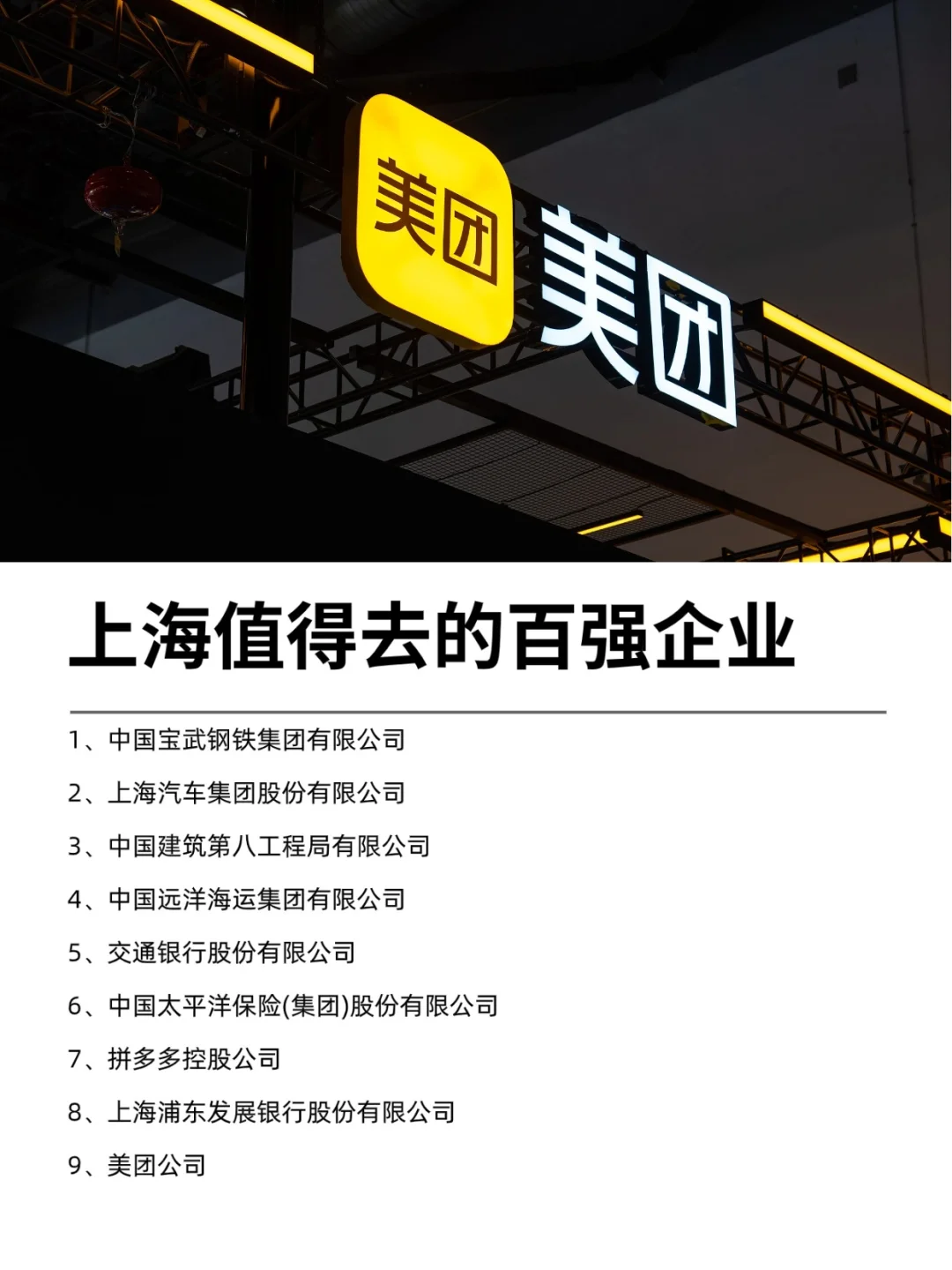 美团 美团

上海值得去的百强企业

1、中国宝武钢铁集团有限公司

2、上海汽车集团股份有限公司

3、中国建筑第八工程局有限公司

4、中国远洋海运集团有限公司

5、交通银行股份有限公司

6、中国太平洋保险(集团)股份有限公司

7、拼多多控股公司

8、上海浦东发展银行股份有限公司

9、美团公司